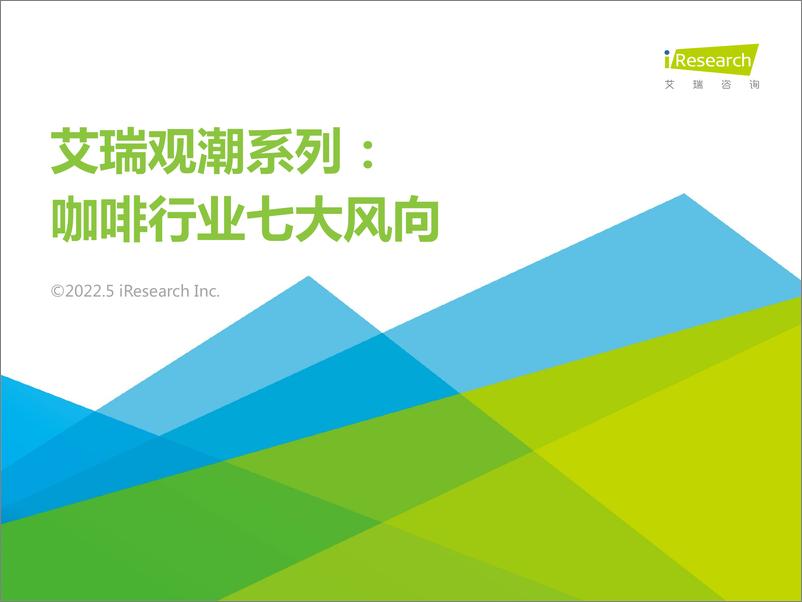 iResearch
艾 瑞 咨 询

艾瑞观潮系列：
咖啡行业七大风向

©2022.5 iResearch Inc.